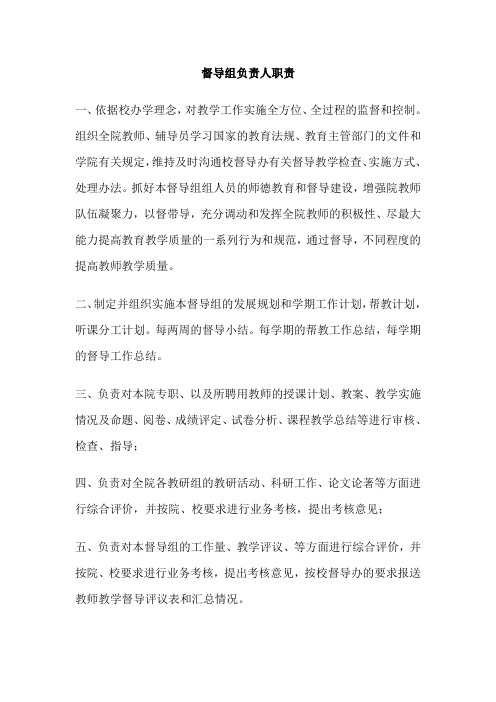 督导组负责人职责

一、依据校办学理念，对教学工作实施全方位、全过程的监督和控制。组织全院教师、辅导员学习国家的教育法规、教育主管部门的文件和学院有关规定，维持及时沟通校督导办有关督导教学检查、实施方式、处理办法。抓好本督导组组人员的师德教育和督导建设，增强院教师队伍凝聚力，以督带导，充分调动和发挥全院教师的积极性、尽最大能力提高教育教学质量的一系列行为和规范，通过督导，不同程度的提高教师教学质量。

二、制定并组织实施本督导组的发展规划和学期工作计划，帮教计划，听课分工计划。每两周的督导小结。每学期的帮教工作总结，每学期的督导工作总结。

三、负责对本院专职、以及所聘用教师的授课计划、教案、教学实施情况及命题、阅卷、成绩评定、试卷分析、课程教学总结等进行审核、检查、指导；

四、负责对全院各教研组的教研活动、科研工作、论文论著等方面进行综合评价，并按院、校要求进行业务考核，提出考核意见；

五、负责对本督导组的工作量、教学评议、等方面进行综合评价，并按院、校要求进行业务考核，提出考核意见，按校督导办的要求报送教师教学督导评议表和汇总情况。